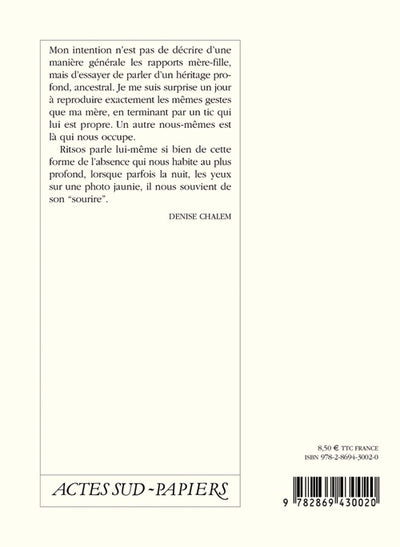 Mon intention n'est pas de décrire d'une manière générale les rapports mère-fille, mais d'essayer de parler d'un héritage profond, ancestral. Je me suis surprise un jour à reproduire exactement les mêmes gestes que ma mère, en terminant par un tic qui lui est propre. Un autre nous-mêmes est là qui nous occupe.

Ritsos parle lui-même si bien de cette forme de l'absence qui nous habite au plus profond, lorsque parfois la nuit, les yeux sur une photo jaunie, il nous souvient de son "sourire".

DENISE CHALEM

ACTES SUD - PAPIERS

8,50 € TTC FRANCE
ISBN 978-2-8694-3002-0

9 782869 430020